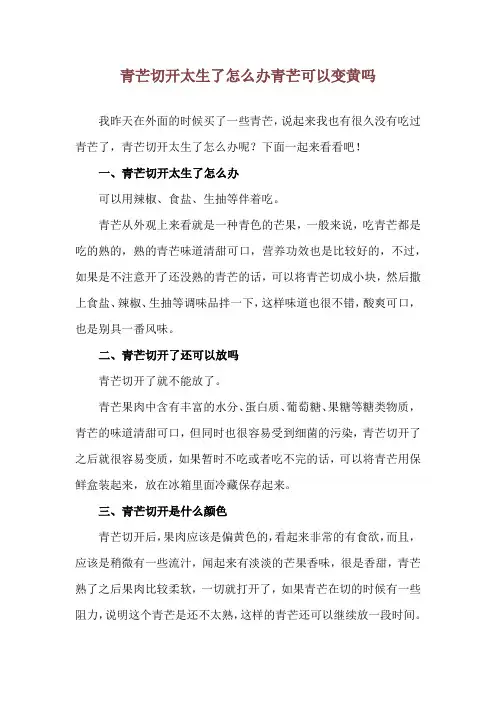 青芒切开太生了怎么办青芒可以变黄吗

我昨天在外面的时候买了一些青芒，说起来我也有很久没有吃过青芒了，青芒切开太生了怎么办呢？下面一起来看看吧！

一、青芒切开太生了怎么办

可以用辣椒、食盐、生抽等伴着吃。

青芒从外观上来看就是一种青色的芒果，一般来说，吃青芒都是吃的熟的，熟的青芒味道清甜可口，营养功效也是比较好的，不过，如果是不注意开了还没熟的青芒的话，可以将青芒切成小块，然后撒上食盐、辣椒、生抽等调味品拌一下，这样味道也很不错，酸爽可口，也是别具一番风味。

二、青芒切开了还可以放吗

青芒切开了就不能放了。

青芒果肉中含有丰富的水分、蛋白质、葡萄糖、果糖等糖类物质，青芒的味道清甜可口，但同时也很容易受到细菌的污染，青芒切开了之后就很容易变质，如果暂时不吃或者吃不完的话，可以将青芒用保鲜盒装起来，放在冰箱里面冷藏保存起来。

三、青芒切开是什么颜色

青芒切开后，果肉应该是偏黄色的，看起来非常的有食欲，而且，应该是稍微有一些流汁，闻起来有淡淡的芒果香味，很是香甜，青芒熟了之后果肉比较柔软，一切就打开了，如果青芒在切的时候有一些阻力，说明这个青芒是还不太熟，这样的青芒还可以继续放一段时间。